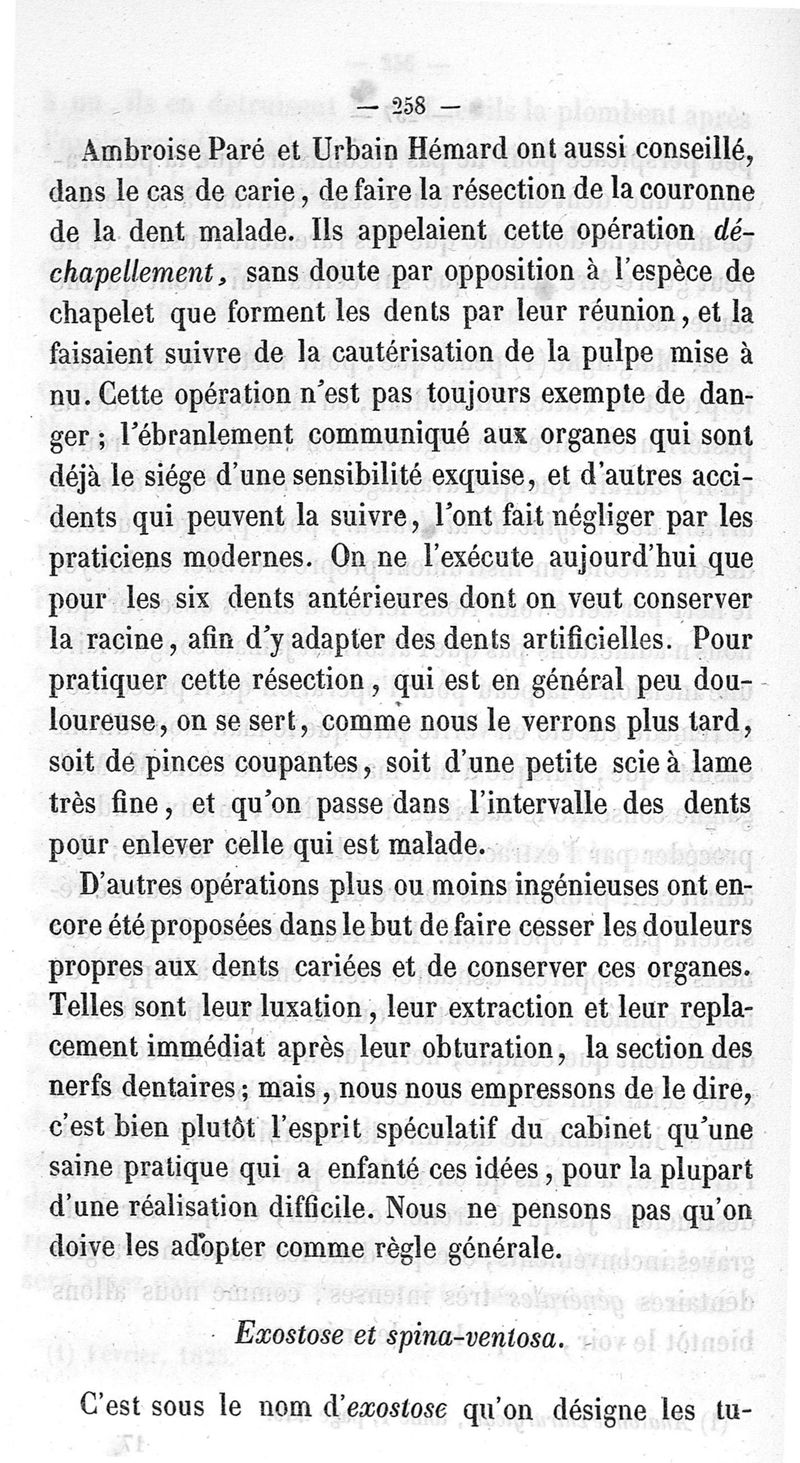 — 258 —

Ambroise Paré et Urbain Hémard ont aussi conseillé, dans le cas de carie, de faire la résection de la couronne de la dent malade. Ils appelaient cette opération déchapellement, sans doute par opposition à l'espèce de chapelet que forment les dents par leur réunion, et la faisaient suivre de la cautérisation de la pulpe mise à nu. Cette opération n'est pas toujours exempte de danger ; l'ébranlement communiqué aux organes qui sont déjà le siége d'une sensibilité exquise, et d'autres accidents qui peuvent la suivre, l'ont fait négliger par les praticiens modernes. On ne l'exécute aujourd'hui que pour les six dents antérieures dont on veut conserver la racine, afin d'y adapter des dents artificielles. Pour pratiquer cette résection, qui est en général peu douloureuse, on se sert, comme nous le verrons plus tard, soit de pinces coupantes, soit d'une petite scie à lame très fine, et qu'on passe dans l'intervalle des dents pour enlever celle qui est malade.

D'autres opérations plus ou moins ingénieuses ont encore été proposées dans le but de faire cesser les douleurs propres aux dents cariées et de conserver ces organes. Telles sont leur luxation, leur extraction et leur replacement immédiat après leur obturation, la section des nerfs dentaires ; mais, nous nous empressons de le dire, c'est bien plutôt l'esprit spéculatif du cabinet qu'une saine pratique qui a enfanté ces idées, pour la plupart d'une réalisation difficile. Nous ne pensons pas qu'on doive les adopter comme règle générale.

Exostose et spina-ventosa.

C'est sous le nom d'exostose qu'on désigne les tu-